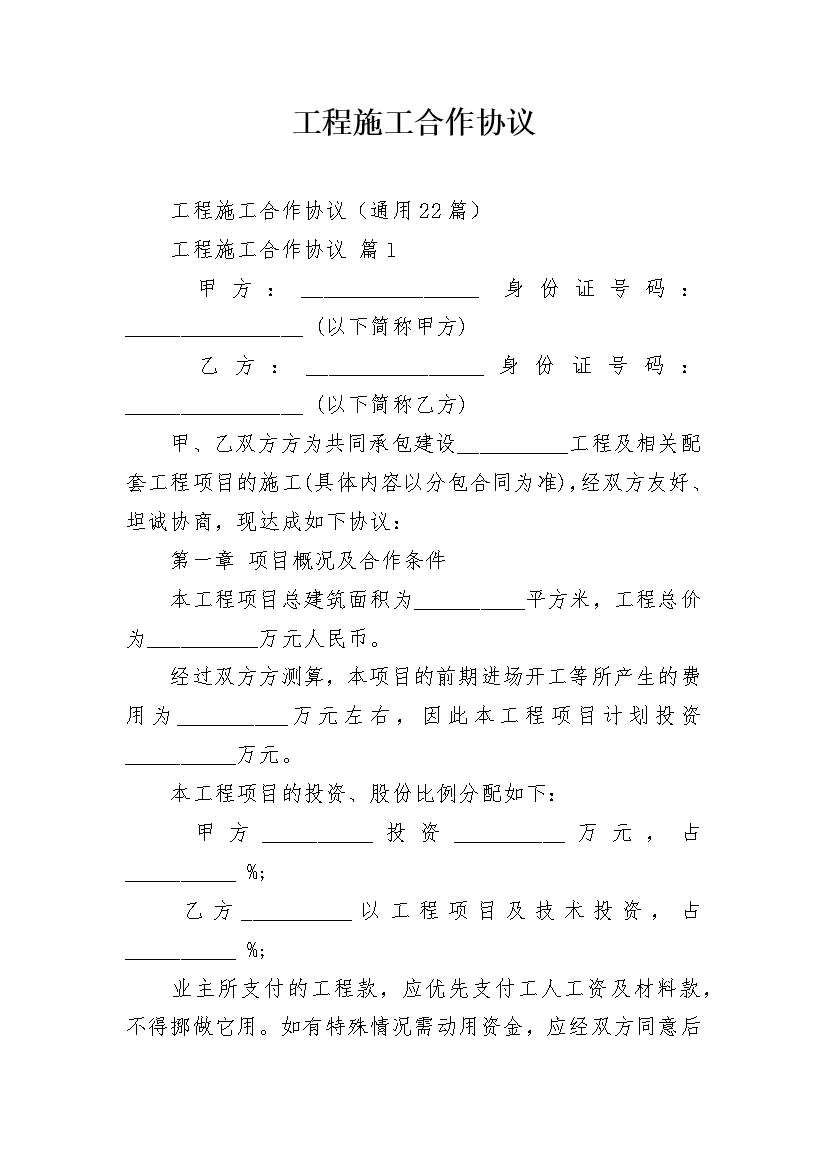 工程施工合作协议

工程施工合作协议（通用22篇）

工程施工合作协议 篇1

甲方：________________ 身份证号码：________________（以下简称甲方）

乙方：________________ 身份证号码：________________（以下简称乙方）

甲、乙双方方为共同承包建设__________工程及相关配套工程项目的施工(具体内容以分包合同为准)，经双方友好、坦诚协商，现达成如下协议：

第一章 项目概况及合作条件

本工程项目总建筑面积为__________平方米，工程总价为__________万元人民币。

经过双方方测算，本项目的前期进场开工等所产生的费用为__________万元左右，因此本工程项目计划投资__________万元。

本工程项目的投资、股份比例分配如下：

甲方__________投资__________万元，占__________%;

乙方__________以工程项目及技术投资，占__________%;

业主所支付的工程款，应优先支付工人工资及材料款，不得挪做它用。如有特殊情况需动用资金，应经双方同意后